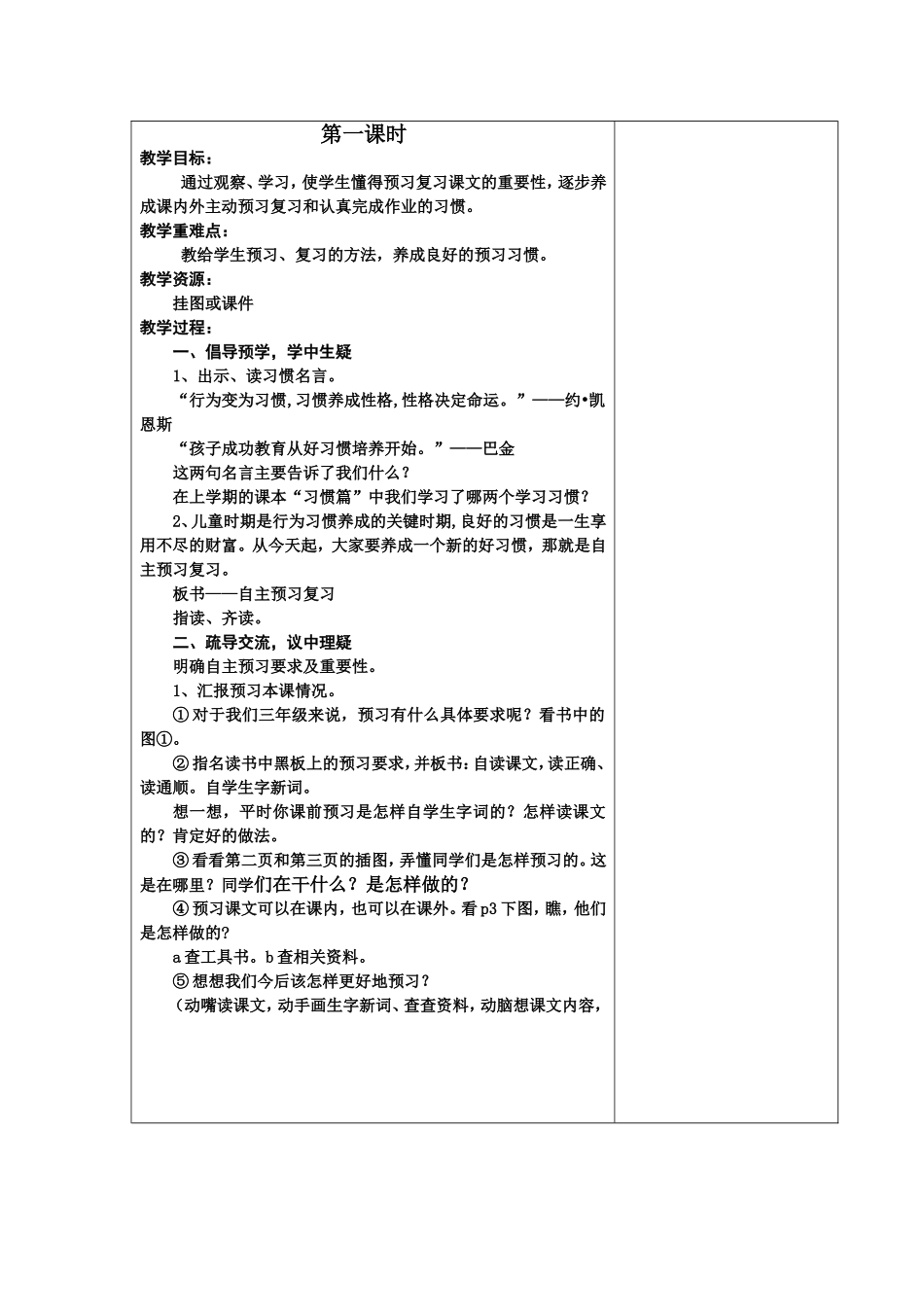 第一课时

教学目标：

通过观察、学习，使学生懂得预习复习课文的重要性，逐步养成课内外主动预习复习和认真完成作业的习惯。

教学重难点：

教给学生预习、复习的方法，养成良好的预习习惯。

教学资源：

挂图或课件

教学过程：

一、倡导预学，学中生疑

1、出示、读习惯名言。

“行为变为习惯，习惯养成性格，性格决定命运。”——约•凯恩斯

“孩子成功教育从好习惯培养开始。”——巴金

这两句名言主要告诉了我们什么？

在上学期的课本“习惯篇”中我们学习了哪两个学习习惯？

2、儿童时期是行为习惯养成的关键时期，良好的习惯是一生享用不尽的财富。从今天起，大家要养成一个新的好习惯，那就是自主预习复习。

板书——自主预习复习

指读、齐读。

二、疏导交流，议中理疑

明确自主预习要求及重要性。

1、汇报预习本课情况。

①对于我们三年级来说，预习有什么具体要求呢？看书中的图①。

②指名读书中黑板上的预习要求，并板书：自读课文，读正确、读通顺。自学生字新词。

想一想，平时你课前预习是怎样自学生字词的？怎样读课文的？肯定好的做法。

③看看第二页和第三页的插图，弄懂同学们是怎样预习的。这是在哪里？同学们在干什么？是怎样做的？

④预习课文可以在课内，也可以在课外。看p3下图，瞧，他们是怎样做的?

a查工具书。b查相关资料。

⑤想想我们今后该怎样更好地预习？

（动嘴读课文，动手画生字新词、查查资料，动脑想课文内容，